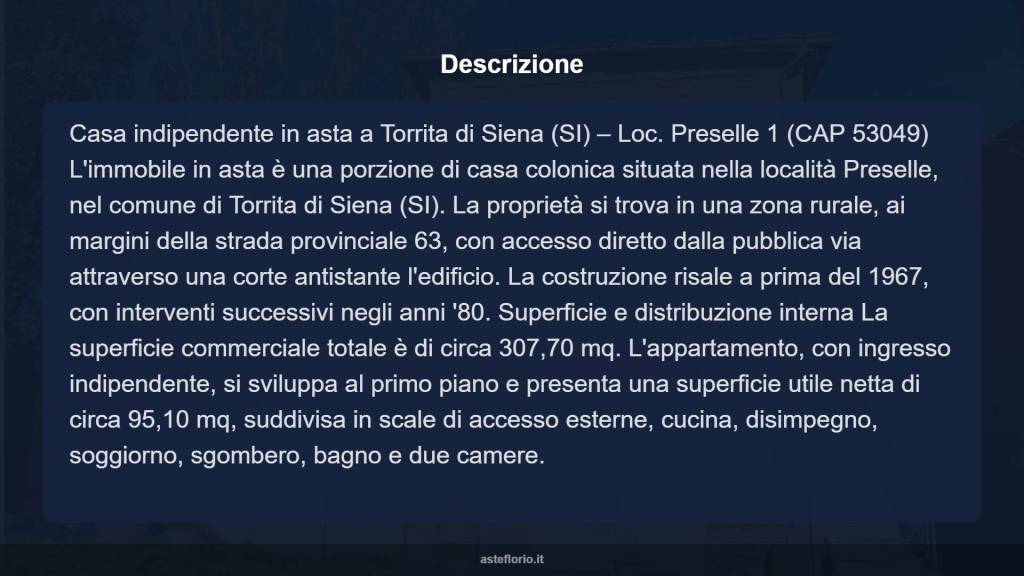 Descrizione

Casa indipendente in asta a Torrita di Siena (SI) – Loc. Preselle 1 (CAP 53049) L'immobile in asta è una porzione di casa colonica situata nella località Preselle, nel comune di Torrita di Siena (SI). La proprietà si trova in una zona rurale, ai margini della strada provinciale 63, con accesso diretto dalla pubblica via attraverso una corte antistante l'edificio. La costruzione risale a prima del 1967, con interventi successivi negli anni '80. Superficie e distribuzione interna La superficie commerciale totale è di circa 307,70 mq. L'appartamento, con ingresso indipendente, si sviluppa al primo piano e presenta una superficie utile netta di circa 95,10 mq, suddivisa in scale di accesso esterne, cucina, disimpegno, soggiorno, sgombero, bagno e due camere.

asteflorio.it